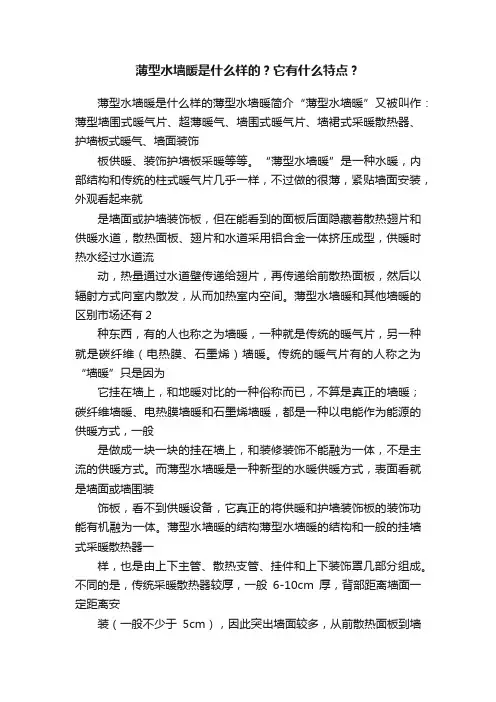 薄型水墙暖是什么样的？它有什么特点？

薄型水墙暖是什么样的薄型水墙暖简介“薄型水墙暖”又被叫作：薄型墙围式暖气片、超薄暖气、墙围式暖气片、墙裙式采暖散热器、护墙板式暖气、墙面装饰

板供暖、装饰护墙板采暖等等。“薄型水墙暖”是一种水暖，内部结构和传统的柱式暖气片几乎一样，不过做的很薄，紧贴墙面安装，外观看起来就

是墙面或护墙装饰板，但在能看到的面板后面隐藏着散热翅片和供暖水道，散热面板、翅片和水道采用铝合金一体挤压成型，供暖时热水经过水道流

动，热量通过水道壁传递给翅片，再传递给前散热面板，然后以辐射方式向室内散发，从而加热室内空间。薄型水墙暖和其他墙暖的区别市场还有 2

种东西，有的人也称之为墙暖，一种就是传统的暖气片，另一种就是碳纤维（电热膜、石墨烯）墙暖。传统的暖气片有的人称之为“墙暖”只是因为

它挂在墙上，和地暖对比的一种俗称而已，不算是真正的墙暖；碳纤维墙暖、电热膜墙暖和石墨烯墙暖，都是一种以电能作为能源的供暖方式，一般

是做成一块一块的挂在墙上，和装修装饰不能融为一体，不是主流的供暖方式。而薄型水墙暖是一种新型的水暖供暖方式，表面看就是墙面或墙围装

饰板，看不到供暖设备，它真正的将供暖和护墙装饰板的装饰功能有机融为一体。薄型水墙暖的结构薄型水墙暖的结构和一般的挂墙式采暖散热器一

样，也是由上下主管、散热支管、挂件和上下装饰罩几部分组成。不同的是，传统采暖散热器较厚，一般 6-10cm 厚，背部距离墙面一定距离安

装（一般不少于 5cm），因此突出墙面较多，从前散热面板到墙